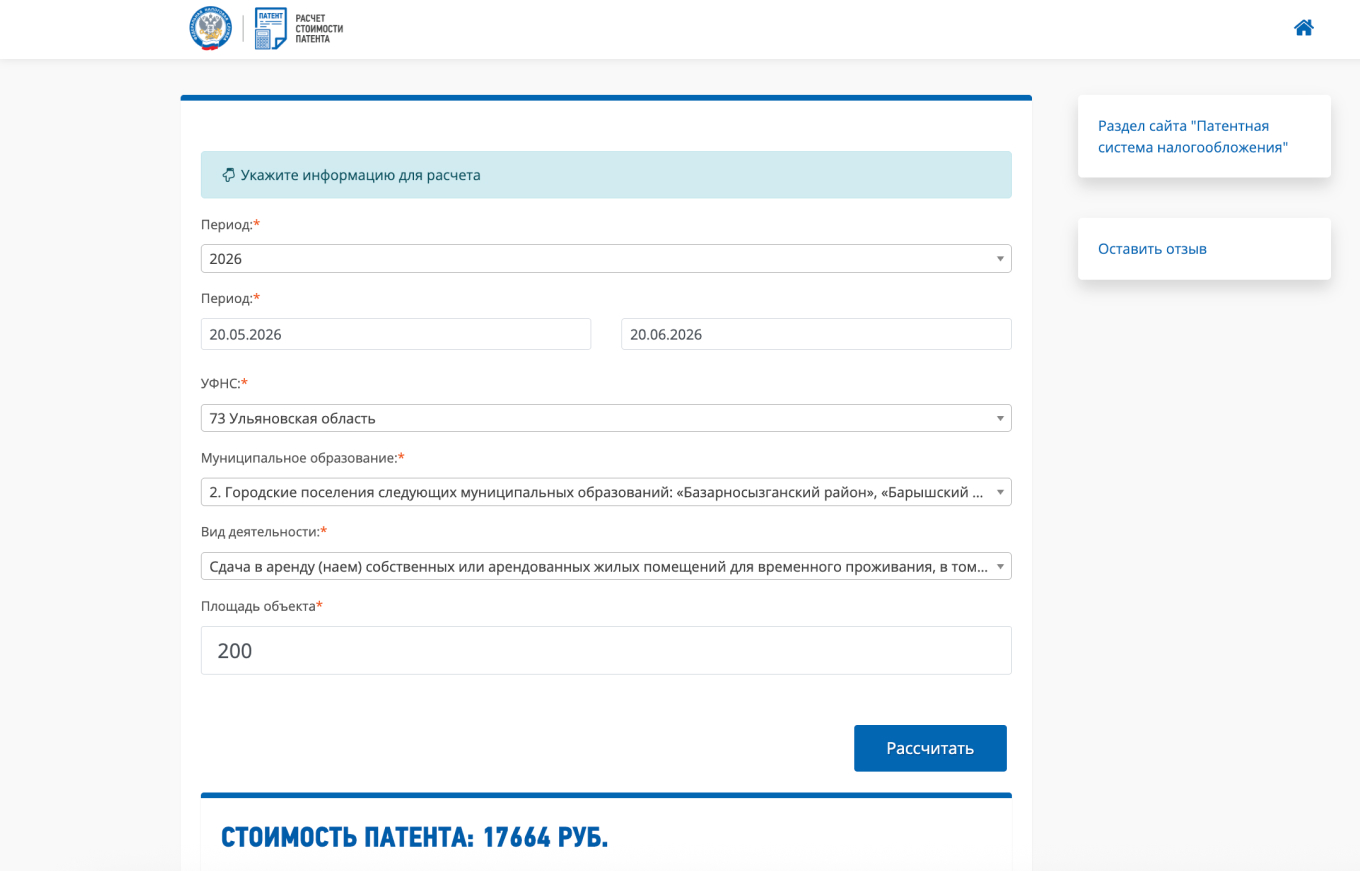 ПАТЕНТ
РАСЧЕТ СТОИМОСТИ ПАТЕНТА

Укажите информацию для расчета

Период:*
2026

Период:*
20.05.2026
20.06.2026

УФНС:*
73 Ульяновская область

Муниципальное образование:*
2. Городские поселения следующих муниципальных образований: «Базарносызганский район», «Барышский ...

Вид деятельности:*
Сдача в аренду (наем) собственных или арендованных жилых помещений для временного проживания, в том...

Площадь объекта*
200

Рассчитать

СТОИМОСТЬ ПАТЕНТА: 17664 РУБ.

Раздел сайта "Патентная система налогообложения"

Оставить отзыв